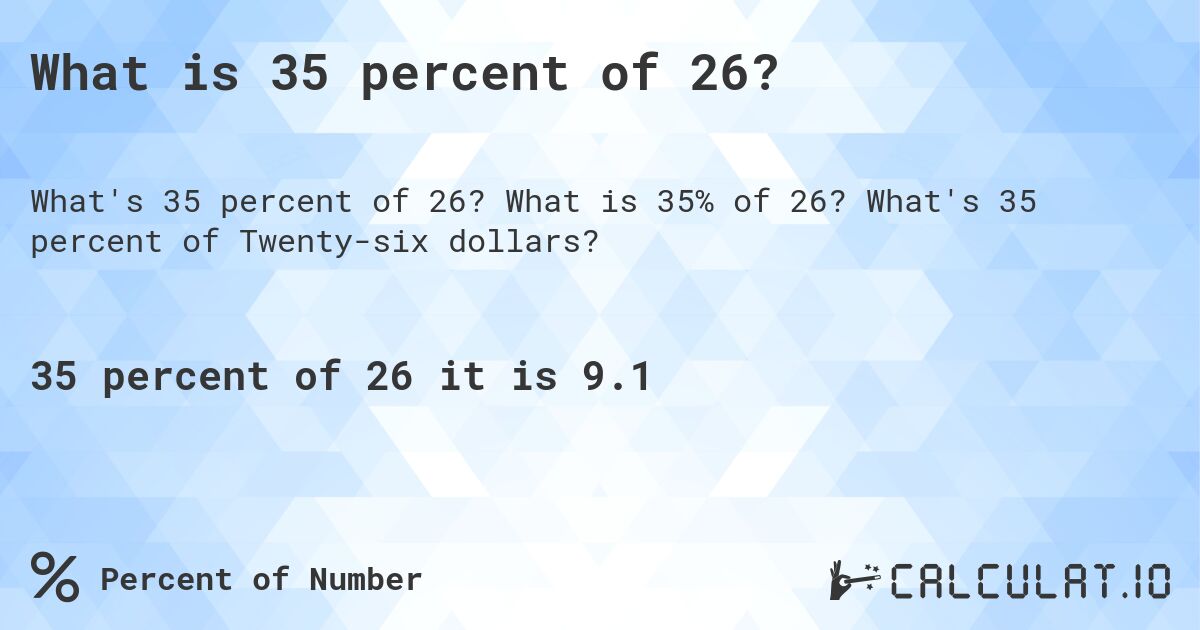 What is 35 percent of 26?

What's 35 percent of 26? What is 35% of 26? What's 35 percent of Twenty-six dollars?

35 percent of 26 it is 9.1

% Percent of Number

CALCULAT.IO